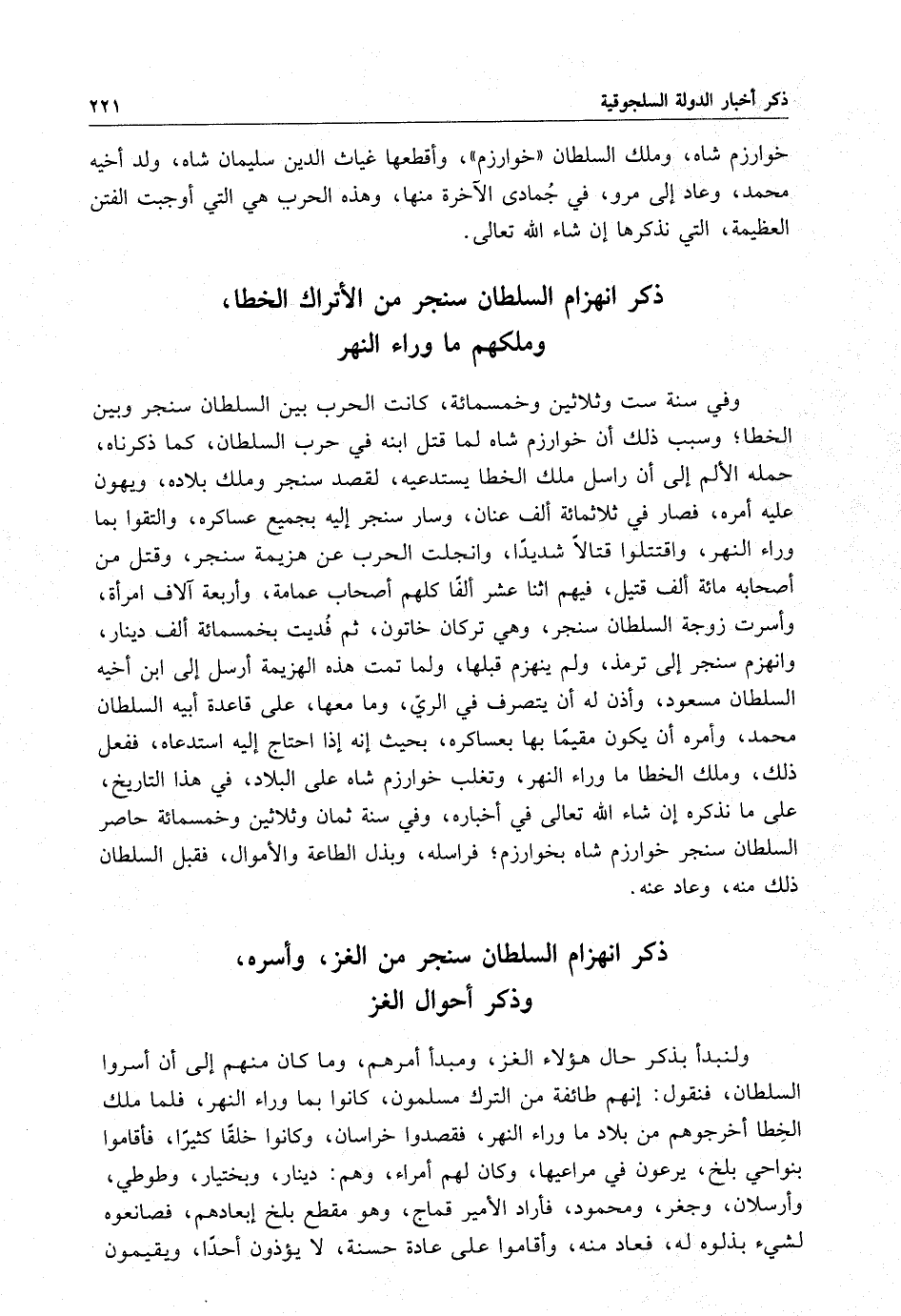 ذكر أخبار الدولة السلجوقية ٢٢١

خوارزم شاه، وملك السلطان «خوارزم»، وأقطعها غياث الدين سليمان شاه، ولد أخيه محمد، وعاد إلى مرو، في جُمادى الآخرة منها، وهذه الحرب هي التي أوجبت الفتن العظيمة، التي نذكرها إن شاء الله تعالى.

ذكر انهزام السلطان سنجر من الأتراك الخطا، وملكهم ما وراء النهر

وفي سنة ست وثلاثين وخمسمائة، كانت الحرب بين السلطان سنجر وبين الخطا؛ وسبب ذلك أن خوارزم شاه لما قتل ابنه في حرب السلطان، كما ذكرناه، حمله الألم إلى أن راسل ملك الخطا يستدعيه، لقصد سنجر وملك بلاده، ويهون عليه أمره، فصار في ثلاثمائة ألف عنان، وسار سنجر إليه بجميع عساكره، والتقوا بما وراء النهر، واقتتلوا قتالاً شديدًا، وانجلت الحرب عن هزيمة سنجر، وقتل من أصحابه مائة ألف قتيل، فيهم اثنا عشر ألفًا كلهم أصحاب عمامة، وأربعة آلاف امرأة، وأسرت زوجة السلطان سنجر، وهي تركان خاتون، ثم فُديت بخمسمائة ألف دينار، وانهزم سنجر إلى ترمذ، ولم ينهزم قبلها، ولما تمت هذه الهزيمة أرسل إلى ابن أخيه السلطان مسعود، وأذن له أن يتصرف في الريّ، وما معها، على قاعدة أبيه السلطان محمد، وأمره أن يكون مقيمًا بها بعساكره، بحيث إنه إذا احتاج إليه استدعاه، ففعل ذلك، وملك الخطا ما وراء النهر، وتغلب خوارزم شاه على البلاد، في هذا التاريخ، على ما نذكره إن شاء الله تعالى في أخباره، وفي سنة ثمان وثلاثين وخمسمائة حاصر السلطان سنجر خوارزم شاه بخوارزم؛ فراسله، وبذل الطاعة والأموال، فقبل السلطان ذلك منه، وعاد عنه.

ذكر انهزام السلطان سنجر من الغز، وأسره، وذكر أحوال الغز

ولنبدأ بذكر حال هؤلاء الغز، ومبدأ أمرهم، وما كان منهم إلى أن أسروا السلطان، فنقول: إنهم طائفة من الترك مسلمون، كانوا بما وراء النهر، فلما ملك الخِطا أخرجوهم من بلاد ما وراء النهر، فقصدوا خراسان، وكانوا خلقًا كثيرًا، فأقاموا بنواحي بلخ، يرعون في مراعيها، وكان لهم أمراء، وهم: دينار، وبختيار، وطوطي، وأرسلان، وجغر، ومحمود، فأراد الأمير قماج، وهو مقطع بلخ إبعادهم، فصانعوه لشيء بذلوه له، فعاد منه، وأقاموا على عادة حسنة، لا يؤذون أحدًا، ويقيمون